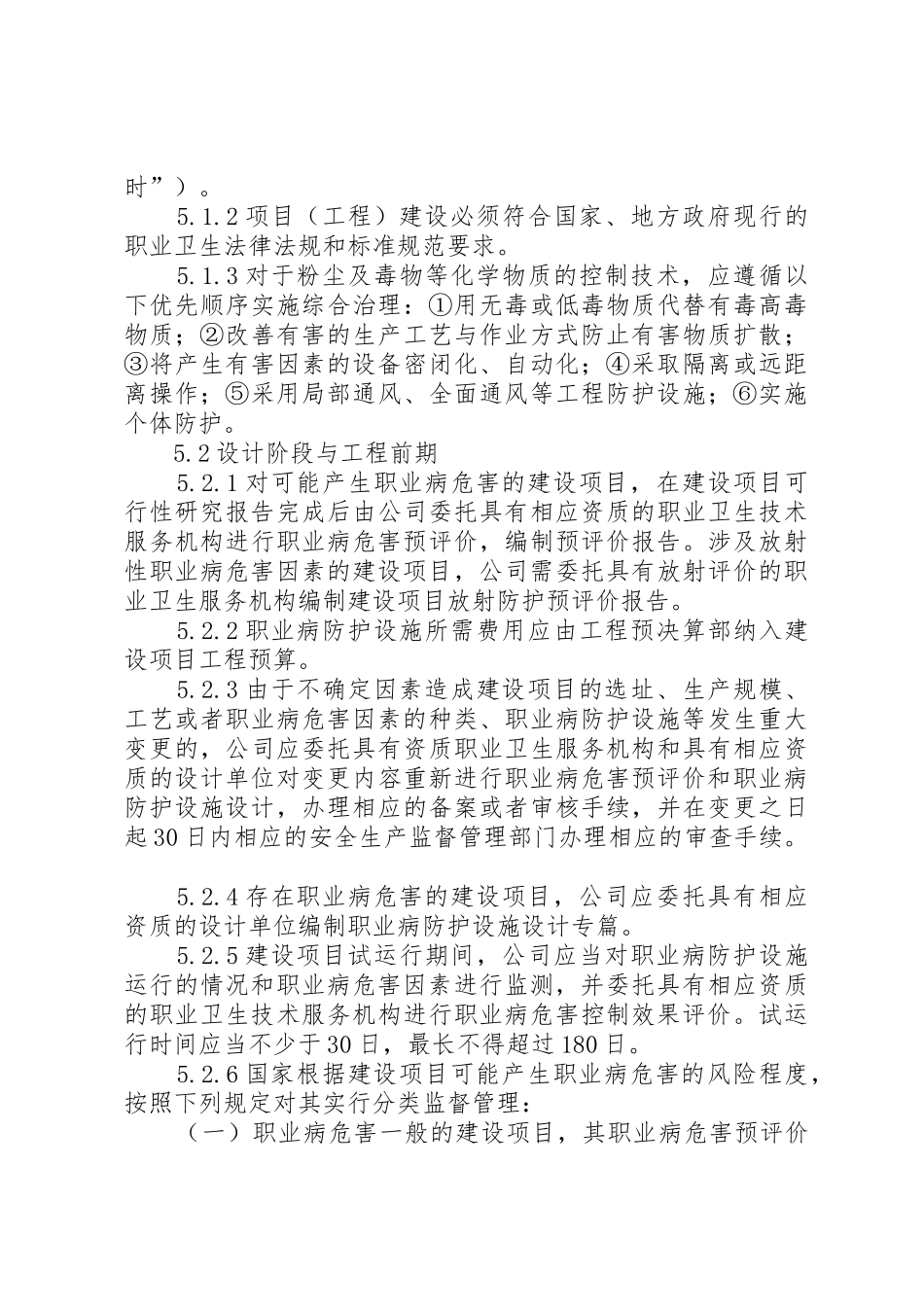 时”）。

5.1.2 项目（工程）建设必须符合国家、地方政府现行的职业卫生法律法规和标准规范要求。

5.1.3 对于粉尘及毒物等化学物质的控制技术，应遵循以下优先顺序实施综合治理：①用无毒或低毒物质代替有毒高毒物质；②改善有害的生产工艺与作业方式防止有害物质扩散；③将产生有害因素的设备密闭化、自动化；④采取隔离或远距离操作；⑤采用局部通风、全面通风等工程防护设施；⑥实施个体防护。

5.2 设计阶段与工程前期

5.2.1 对可能产生职业病危害的建设项目，在建设项目可行性研究报告完成后由公司委托具有相应资质的职业卫生技术服务机构进行职业病危害预评价，编制预评价报告。涉及放射性职业病危害因素的建设项目，公司需委托具有放射评价的职业卫生服务机构编制建设项目放射防护预评价报告。

5.2.2 职业病防护设施所需费用应由工程预决算部纳入建设项目工程预算。

5.2.3 由于不确定因素造成建设项目的选址、生产规模、工艺或者职业病危害因素的种类、职业病防护设施等发生重大变更的，公司应委托具有资质职业卫生服务机构和具有相应资质的设计单位对变更内容重新进行职业病危害预评价和职业病防护设施设计，办理相应的备案或者审核手续，并在变更之日起 30 日内相应的安全生产监督管理部门办理相应的审查手续。

5.2.4 存在职业病危害的建设项目，公司应委托具有相应资质的设计单位编制职业病防护设施设计专篇。

5.2.5 建设项目试运行期间，公司应当对职业病防护设施运行的情况和职业病危害因素进行监测，并委托具有相应资质的职业卫生技术服务机构进行职业病危害控制效果评价。试运行时间应当不少于 30 日，最长不得超过 180 日。

5.2.6 国家根据建设项目可能产生职业病危害的风险程度，按照下列规定对其实行分类监督管理：

（一）职业病危害一般的建设项目，其职业病危害预评价